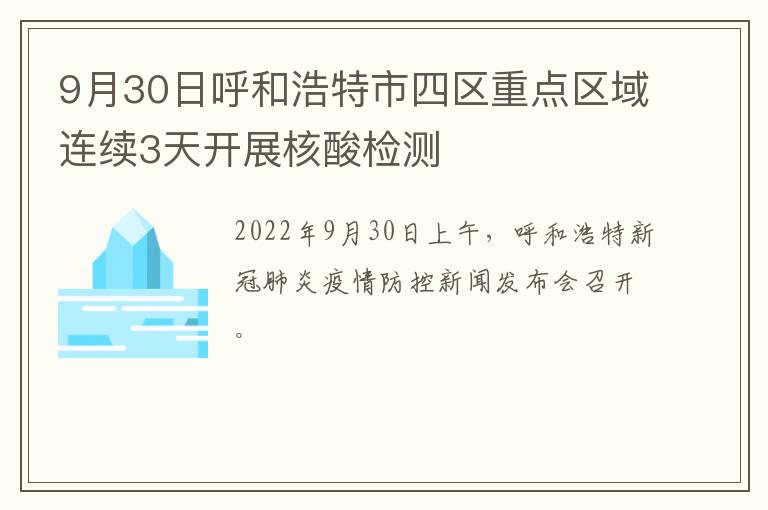 9月30日呼和浩特市四区重点区域连续3天开展核酸检测

2022年9月30日上午，呼和浩特新冠肺炎疫情防控新闻发布会召开。